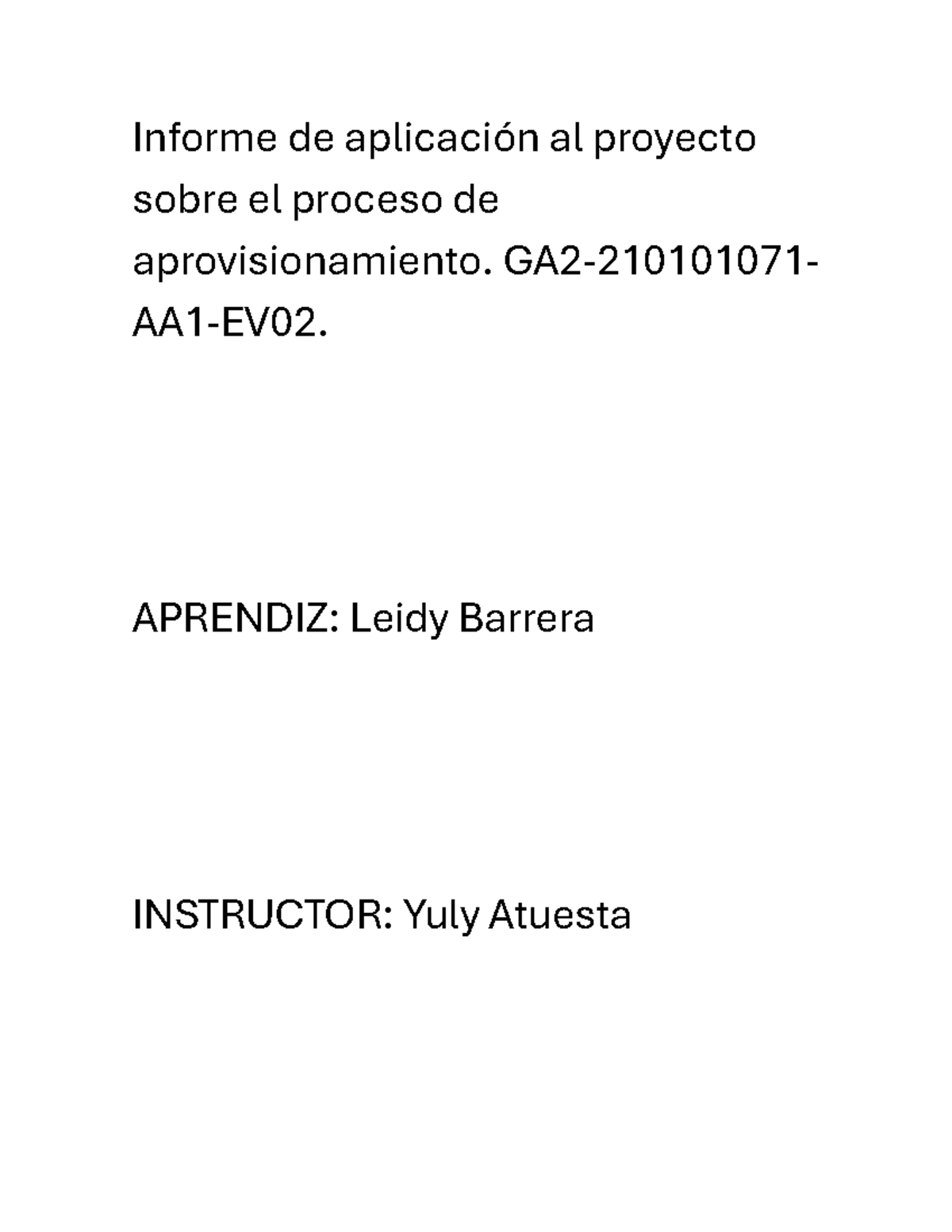 Informe de aplicación al proyecto sobre el proceso de aprovisionamiento. GA2-210101071-AA1-EV02.

APRENDIZ: Leidy Barrera

INSTRUCTOR: Yuly Atuesta